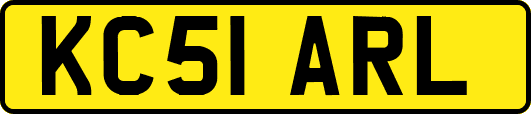 KC51 ARL